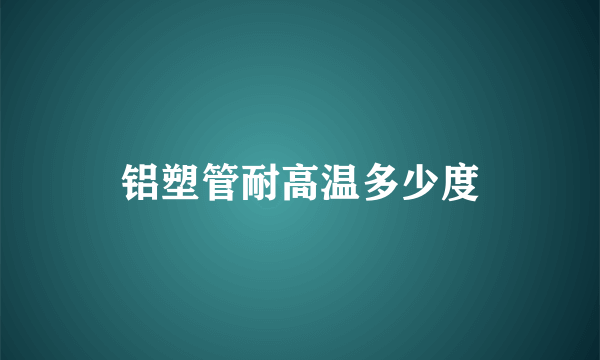 铝塑管耐高温多少度